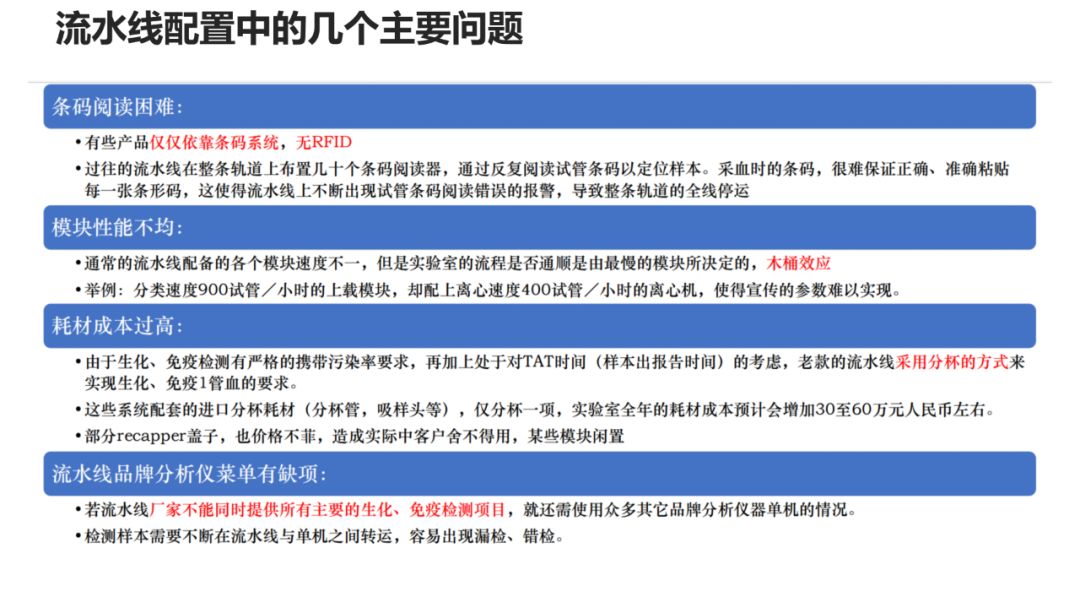 流水线配置中的几个主要问题

条码阅读困难:

• 有些产品仅仅依靠条码系统，无RFID
• 过往的流水线在整条轨道上布置几十个条码阅读器，通过反复阅读试管条码以定位样本。采血时的条码，很难保证正确、准确粘贴每一张条形码，这使得流水线上不断出现试管条码阅读错误的报警，导致整条轨道的全线停运

模块性能不均:

• 通常的流水线配备的各个模块速度不一，但是实验室的流程是否通顺是由最慢的模块所决定的，木桶效应
• 举例：分类速度900试管／小时的上载模块，却配上离心速度400试管／小时的离心机，使得宣传的参数难以实现。

耗材成本过高:

• 由于生化、免疫检测有严格的携带污染率要求，再加上处于对TAT时间（样本出报告时间）的考虑，老款的流水线采用分杯的方式来实现生化、免疫1管血的要求。
• 这些系统配套的进口分杯耗材（分杯管，吸样头等），仅分杯一项，实验室全年的耗材成本预计会增加30至60万元人民币左右。
• 部分recapper盖子，也价格不菲，造成实际中客户舍不得用，某些模块闲置

流水线品牌分析仪菜单有缺项:

• 若流水线厂家不能同时提供所有主要的生化、免疫检测项目，就还需使用众多其它品牌分析仪器单机的情况。
• 检测样本需要不断在流水线与单机之间转运，容易出现漏检、错检。